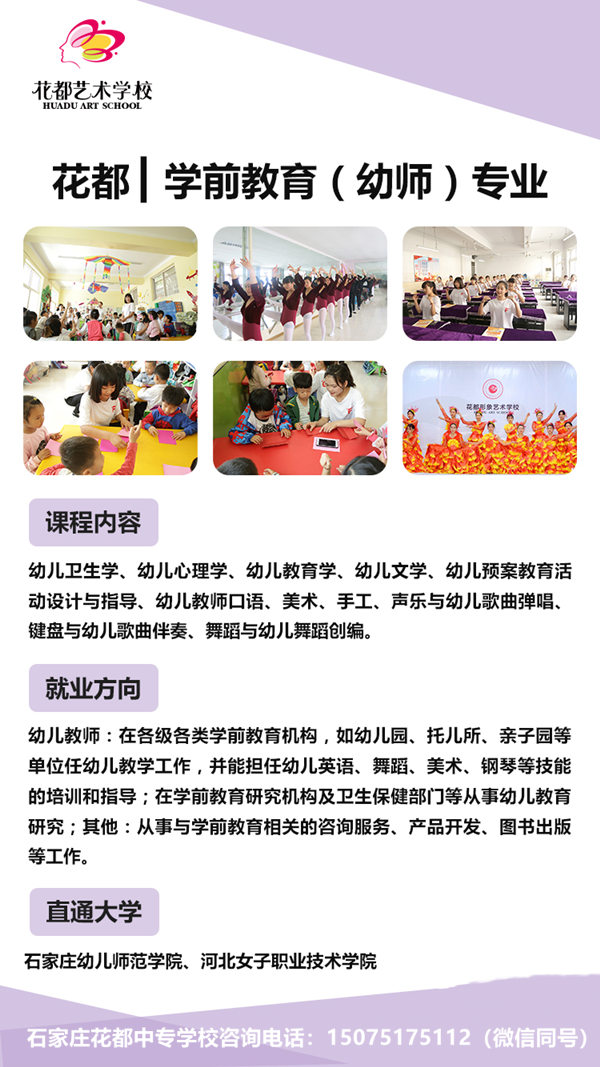 花都艺术学校
HUADU ART SCHOOL

花都 | 学前教育（幼师）专业

花都形象艺术学校

课程内容

幼儿卫生学、幼儿心理学、幼儿教育学、幼儿文学、幼儿预案教育活动设计与指导、幼儿教师口语、美术、手工、声乐与幼儿歌曲弹唱、键盘与幼儿歌曲伴奏、舞蹈与幼儿舞蹈创编。

就业方向

幼儿教师：在各级各类学前教育机构，如幼儿园、托儿所、亲子园等单位任幼儿教学工作，并能担任幼儿英语、舞蹈、美术、钢琴等技能的培训和指导；在学前教育研究机构及卫生保健部门等从事幼儿教育研究；其他：从事与学前教育相关的咨询服务、产品开发、图书出版等工作。

直通大学

石家庄幼儿师范学院、河北女子职业技术学院

石家庄花都中专学校咨询电话：15075175112（微信同号）